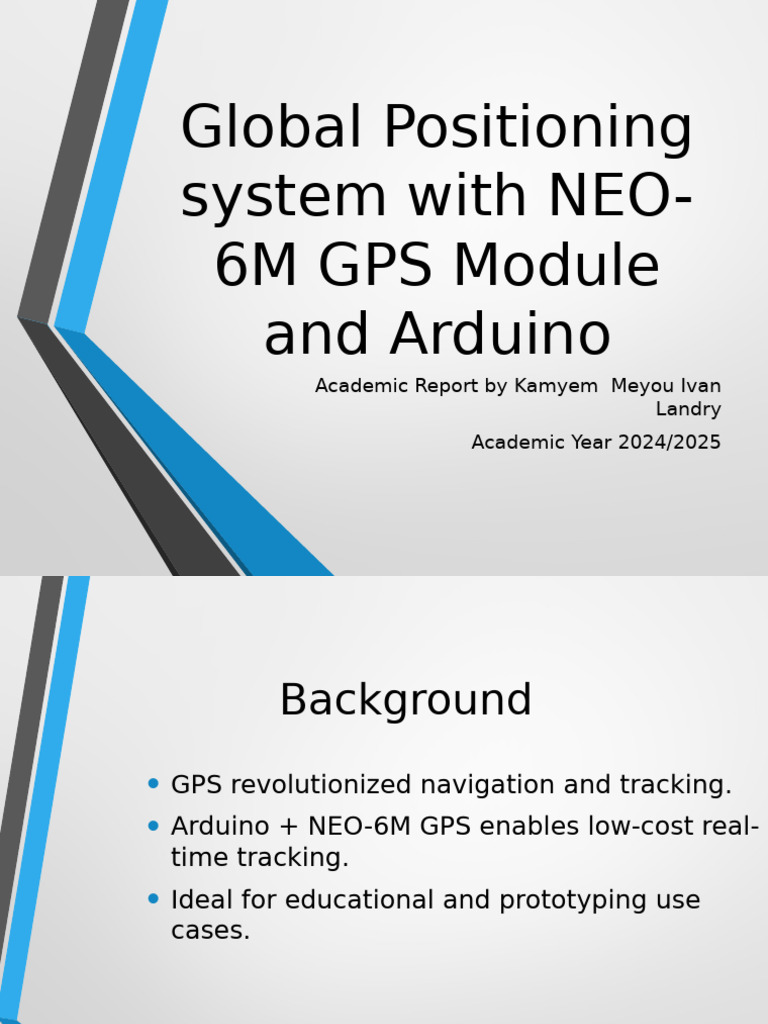 Global Positioning system with NEO-6M GPS Module and Arduino

Academic Report by Kamyem  Meyou Ivan Landry

Academic Year 2024/2025

Background

• GPS revolutionized navigation and tracking.
• Arduino + NEO-6M GPS enables low-cost real-time tracking.
• Ideal for educational and prototyping use cases.